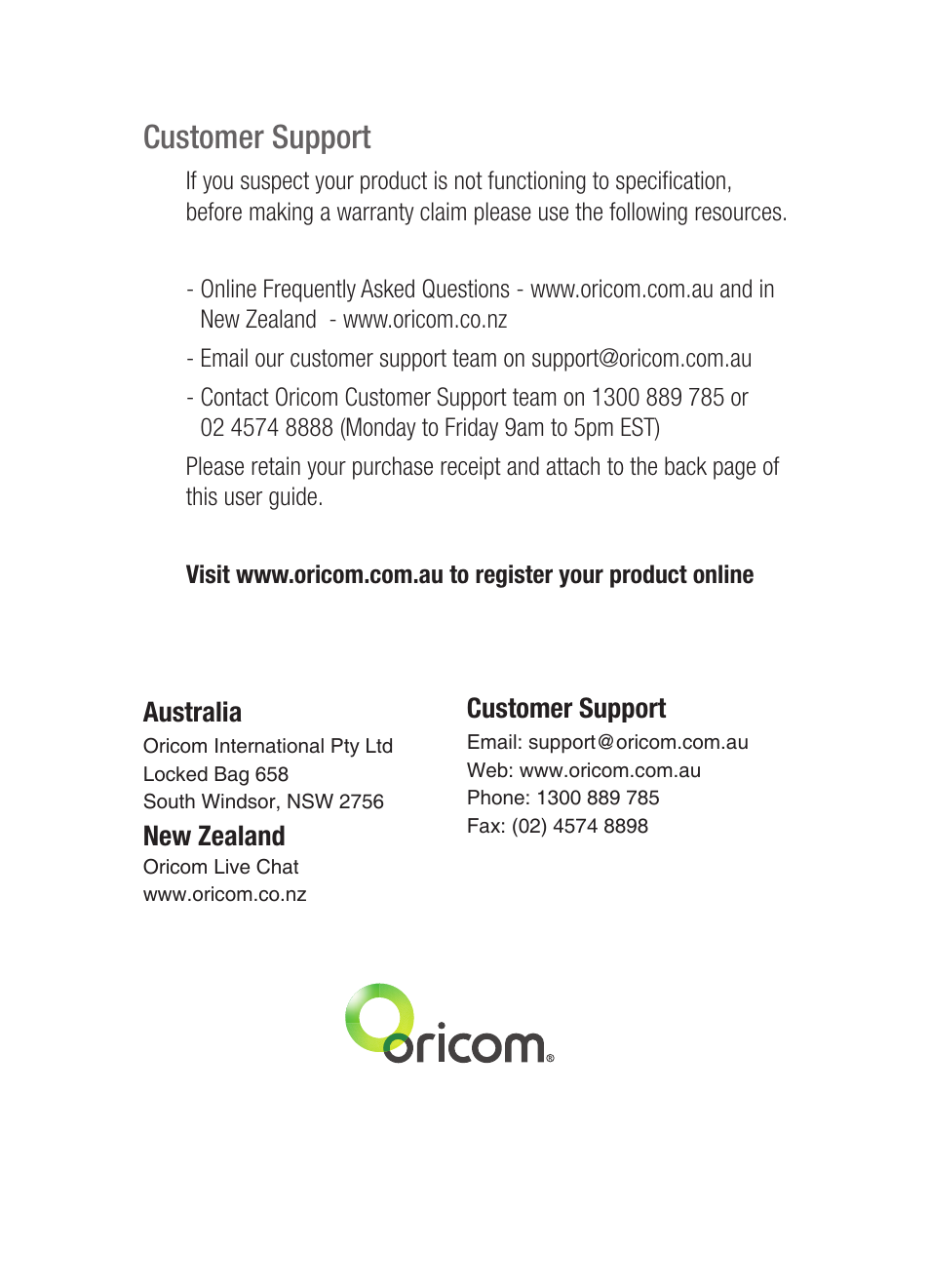 Customer Support

If you suspect your product is not functioning to specification, before making a warranty claim please use the following resources.

- Online Frequently Asked Questions - www.oricom.com.au and in New Zealand - www.oricom.co.nz

- Email our customer support team on support@oricom.com.au

- Contact Oricom Customer Support team on 1300 889 785 or 02 4574 8888 (Monday to Friday 9am to 5pm EST)

Please retain your purchase receipt and attach to the back page of this user guide.

Visit www.oricom.com.au to register your product online

Australia
Oricom International Pty Ltd
Locked Bag 658
South Windsor, NSW 2756

New Zealand
Oricom Live Chat
www.oricom.co.nz

Customer Support
Email: support@oricom.com.au
Web: www.oricom.com.au
Phone: 1300 889 785
Fax: (02) 4574 8898

oricom®